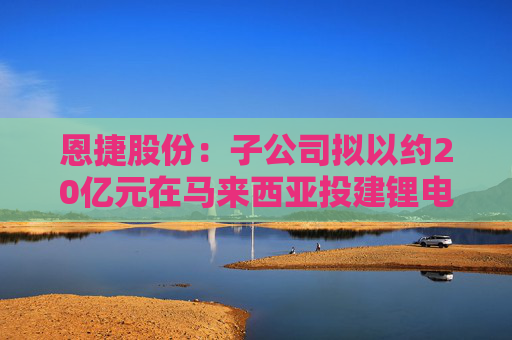 恩捷股份：子公司拟以约20亿元在马来西亚投建锂电